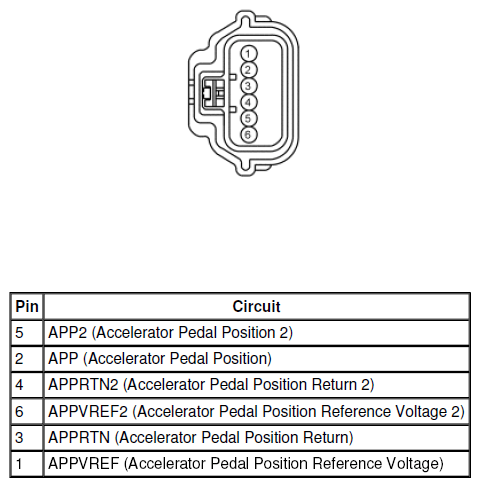 1
2
3
4
5
6

| Pin | Circuit |
|---|---|
| 5 | APP2 (Accelerator Pedal Position 2) |
| 2 | APP (Accelerator Pedal Position) |
| 4 | APPRTN2 (Accelerator Pedal Position Return 2) |
| 6 | APPVREF2 (Accelerator Pedal Position Reference Voltage 2) |
| 3 | APPRTN (Accelerator Pedal Position Return) |
| 1 | APPVREF (Accelerator Pedal Position Reference Voltage) |